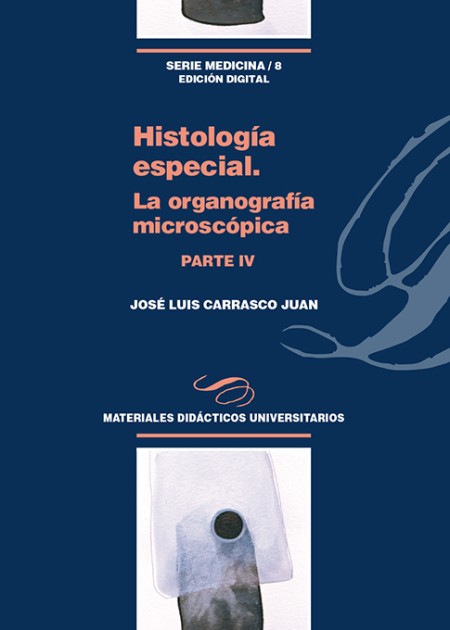 SERIE MEDICINA / 8
EDICIÓN DIGITAL

Histología especial.

La organografía microscópica

PARTE IV

JOSÉ LUIS CARRASCO JUAN

MATERIALES DIDÁCTICOS UNIVERSITARIOS